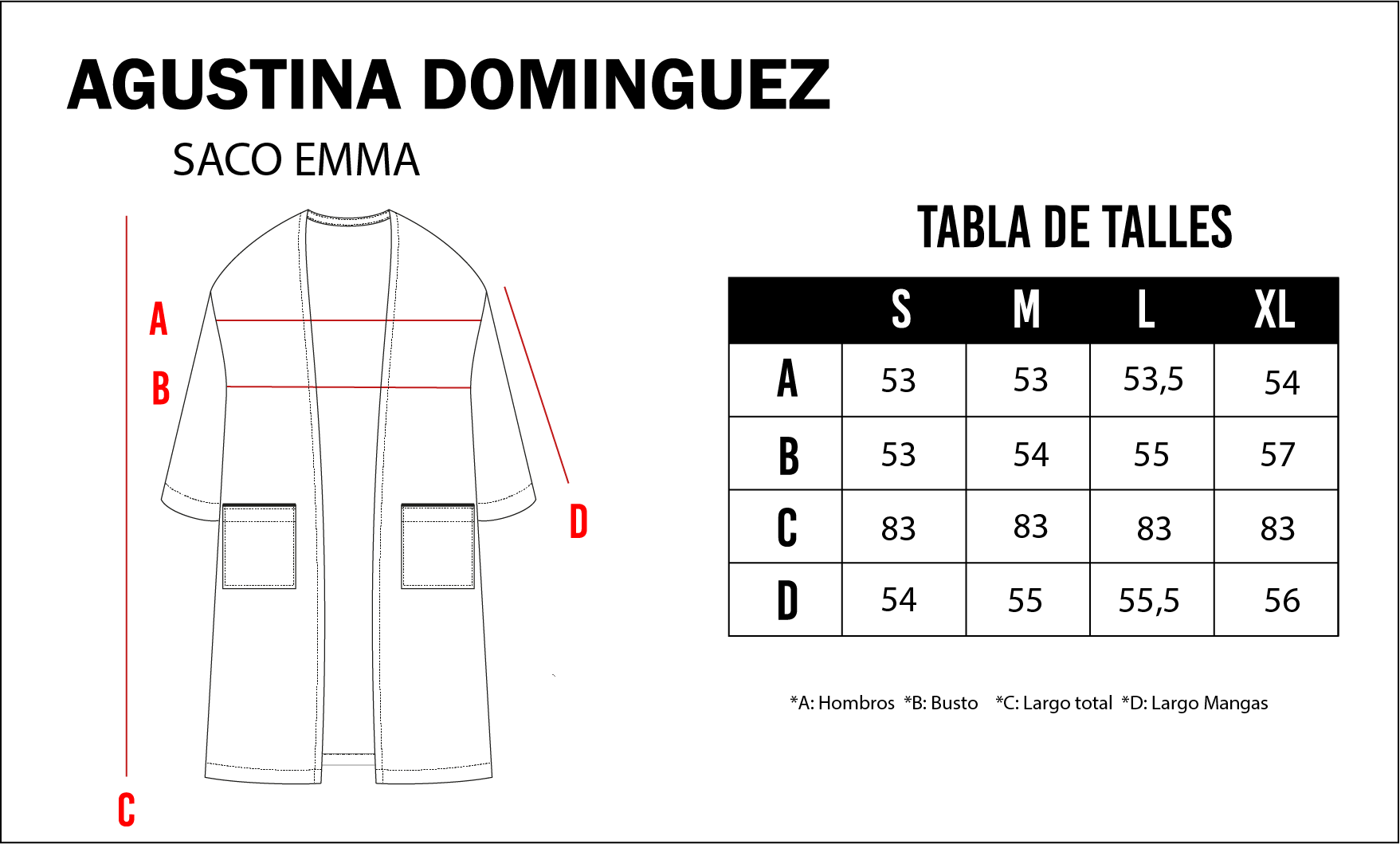 AGUSTINA DOMINGUEZ

SACO EMMA

A

B

D

C

TABLA DE TALLES

| | S | M | L | XL |
|---|---|---|---|---|
| A | 53 | 53 | 53,5 | 54 |
| B | 53 | 54 | 55 | 57 |
| C | 83 | 83 | 83 | 83 |
| D | 54 | 55 | 55,5 | 56 |

*A: Hombros *B: Busto *C: Largo total *D: Largo Mangas